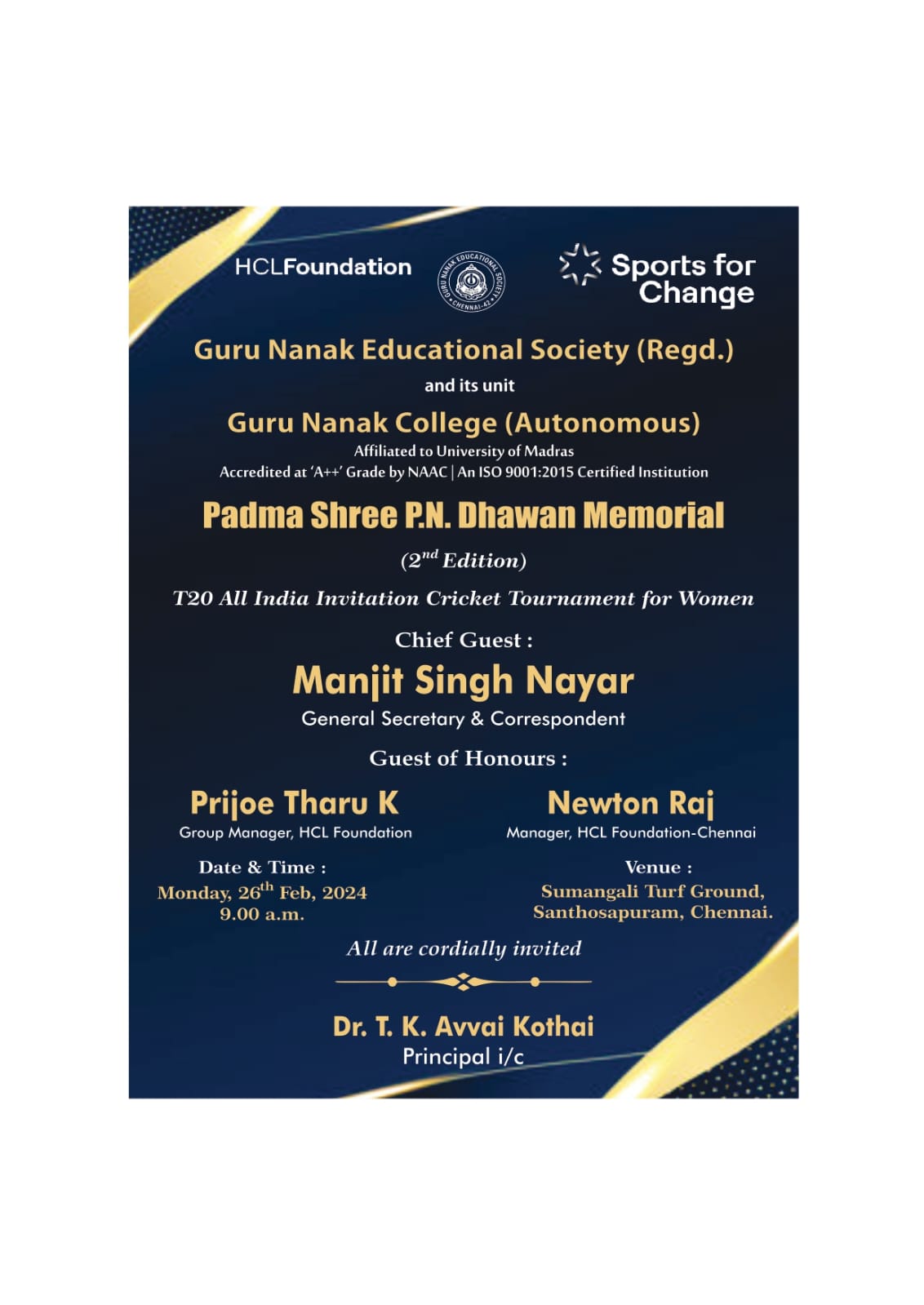 HCLFoundation

GURU NANAK EDUCATIONAL SOCIETY CHENNAI-42

Sports for Change

Guru Nanak Educational Society (Regd.)

and its unit

Guru Nanak College (Autonomous)

Affiliated to University of Madras

Accredited at 'A++' Grade by NAAC | An ISO 9001:2015 Certified Institution

Padma Shree P.N. Dhawan Memorial

($2^{nd}$ Edition)

T20 All India Invitation Cricket Tournament for Women

Chief Guest :

Manjit Singh Nayar

General Secretary & Correspondent

Guest of Honours :

Prijoe Tharu K

Group Manager, HCL Foundation

Newton Raj

Manager, HCL Foundation-Chennai

Date & Time :

Monday, $26^{th}$ Feb, 2024

9.00 a.m.

Venue :

Sumangali Turf Ground,

Santhosapuram, Chennai.

All are cordially invited

Dr. T. K. Avvai Kothai

Principal i/c